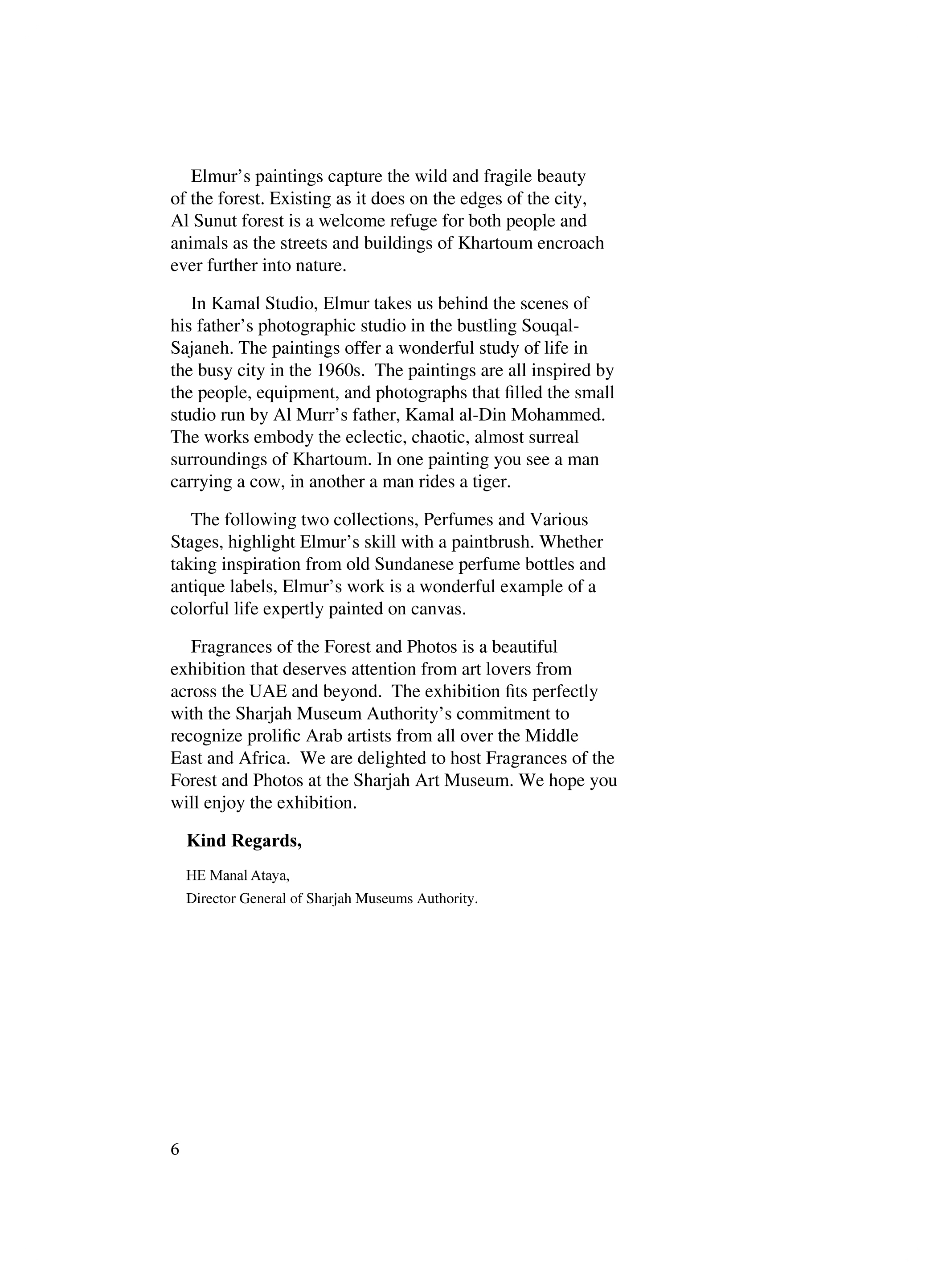 Elmur’s paintings capture the wild and fragile beauty of the forest. Existing as it does on the edges of the city, Al Sunut forest is a welcome refuge for both people and animals as the streets and buildings of Khartoum encroach ever further into nature.

In Kamal Studio, Elmur takes us behind the scenes of his father’s photographic studio in the bustling Souqal-Sajaneh. The paintings offer a wonderful study of life in the busy city in the 1960s. The paintings are all inspired by the people, equipment, and photographs that filled the small studio run by Al Murr’s father, Kamal al-Din Mohammed. The works embody the eclectic, chaotic, almost surreal surroundings of Khartoum. In one painting you see a man carrying a cow, in another a man rides a tiger.

The following two collections, Perfumes and Various Stages, highlight Elmur’s skill with a paintbrush. Whether taking inspiration from old Sundanese perfume bottles and antique labels, Elmur’s work is a wonderful example of a colorful life expertly painted on canvas.

Fragrances of the Forest and Photos is a beautiful exhibition that deserves attention from art lovers from across the UAE and beyond. The exhibition fits perfectly with the Sharjah Museum Authority’s commitment to recognize prolific Arab artists from all over the Middle East and Africa. We are delighted to host Fragrances of the Forest and Photos at the Sharjah Art Museum. We hope you will enjoy the exhibition.

Kind Regards,

HE Manal Ataya,
Director General of Sharjah Museums Authority.

6